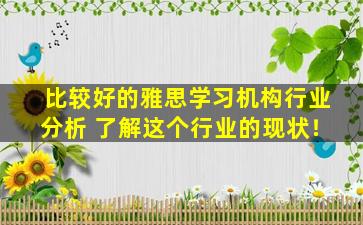 比较好的雅思学习机构行业分析 了解这个行业的现状！